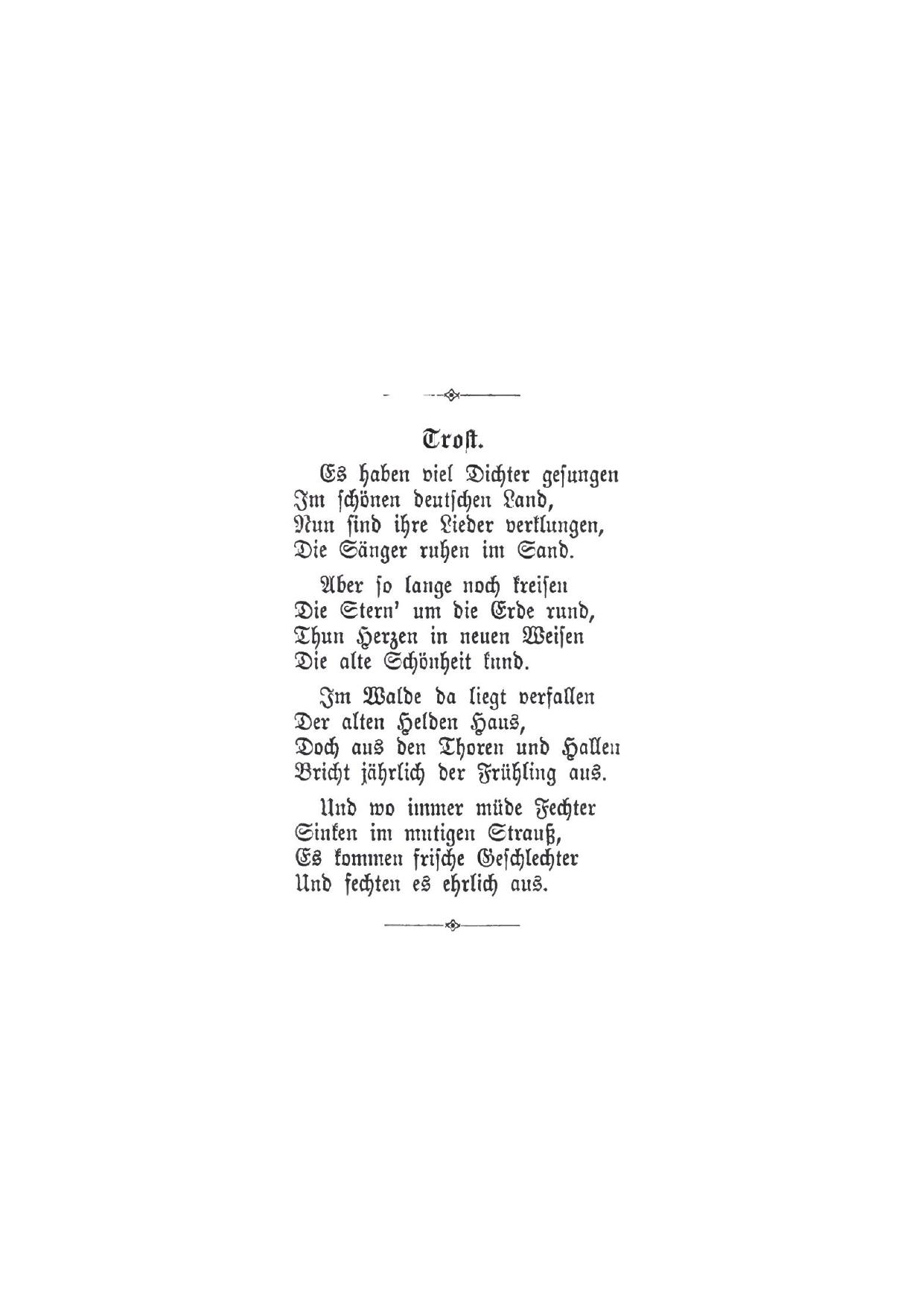 Trost.

Es haben viel Dichter gesungen
Im schönen deutschen Land,
Nun sind ihre Lieder verklungen,
Die Sänger ruhen im Sand.

Aber so lange noch kreisen
Die Stern' um die Erde rund,
Thun Herzen in neuen Weisen
Die alte Schönheit kund.

Im Walde da liegt verfallen
Der alten Helden Haus,
Doch aus den Thoren und Hallen
Bricht jährlich der Frühling aus.

Und wo immer müde Fechter
Sinken im mutigen Strauß,
Es kommen frische Geschlechter
Und fechten es ehrlich aus.